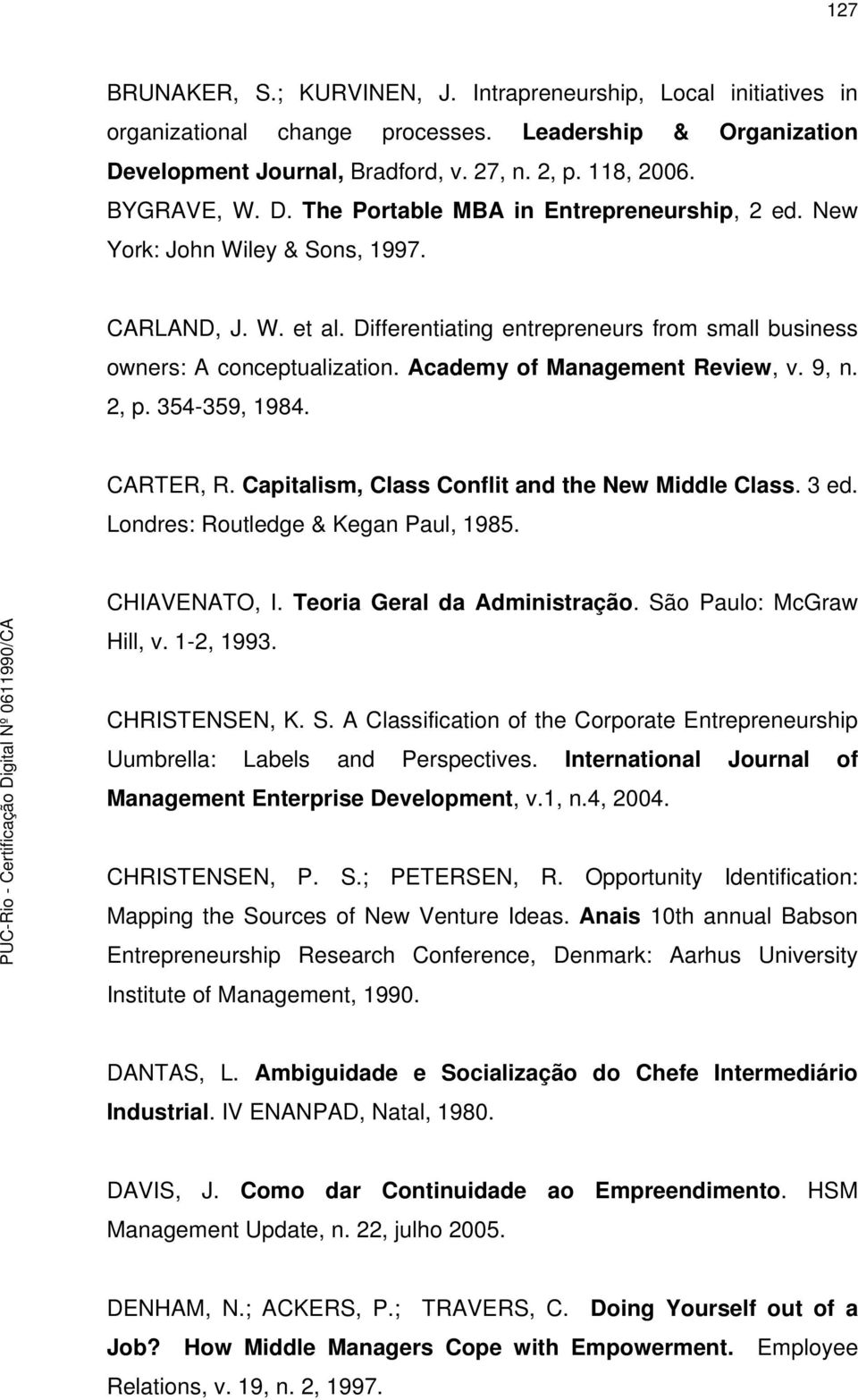 127

BRUNAKER, S.; KURVINEN, J. Intrapreneurship, Local initiatives in organizational change processes. Leadership & Organization Development Journal, Bradford, v. 27, n. 2, p. 118, 2006.
BYGRAVE, W. D. The Portable MBA in Entrepreneurship, 2 ed. New York: John Wiley & Sons, 1997.

CARLAND, J. W. et al. Differentiating entrepreneurs from small business owners: A conceptualization. Academy of Management Review, v. 9, n. 2, p. 354-359, 1984.

CARTER, R. Capitalism, Class Conflit and the New Middle Class. 3 ed. Londres: Routledge & Kegan Paul, 1985.

CHIAVENATO, I. Teoria Geral da Administração. São Paulo: McGraw Hill, v. 1-2, 1993.

CHRISTENSEN, K. S. A Classification of the Corporate Entrepreneurship Uumbrella: Labels and Perspectives. International Journal of Management Enterprise Development, v.1, n.4, 2004.

CHRISTENSEN, P. S.; PETERSEN, R. Opportunity Identification: Mapping the Sources of New Venture Ideas. Anais 10th annual Babson Entrepreneurship Research Conference, Denmark: Aarhus University Institute of Management, 1990.

DANTAS, L. Ambiguidade e Socialização do Chefe Intermediário Industrial. IV ENANPAD, Natal, 1980.

DAVIS, J. Como dar Continuidade ao Empreendimento. HSM Management Update, n. 22, julho 2005.

DENHAM, N.; ACKERS, P.; TRAVERS, C. Doing Yourself out of a Job? How Middle Managers Cope with Empowerment. Employee Relations, v. 19, n. 2, 1997.

PUC-Rio - Certificação Digital Nº 0611990/CA